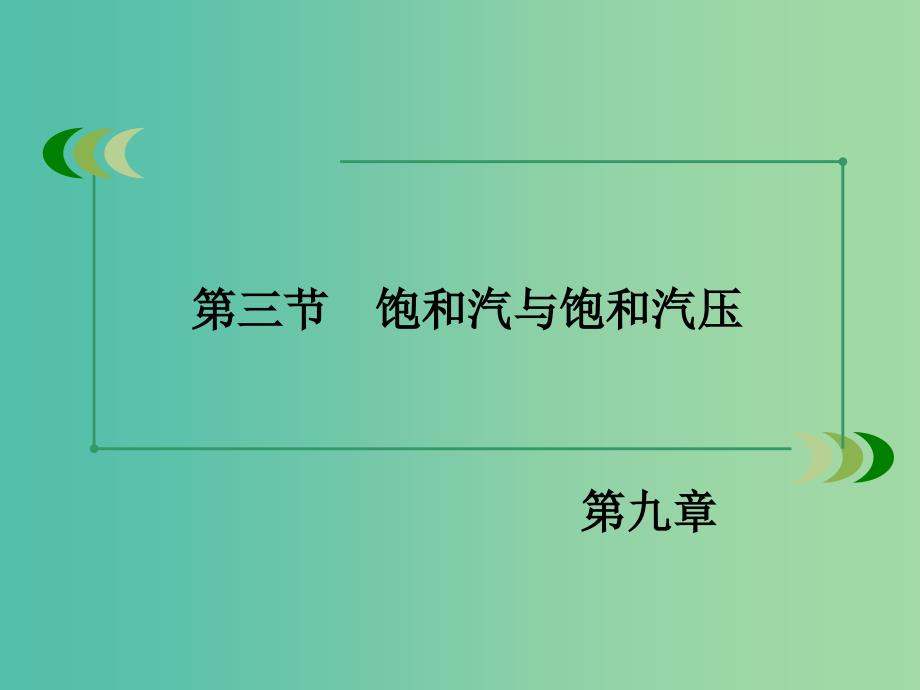 第三节　饱和汽与饱和汽压

第九章